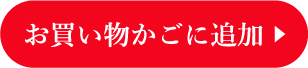 お買い物かごに追加 ▶